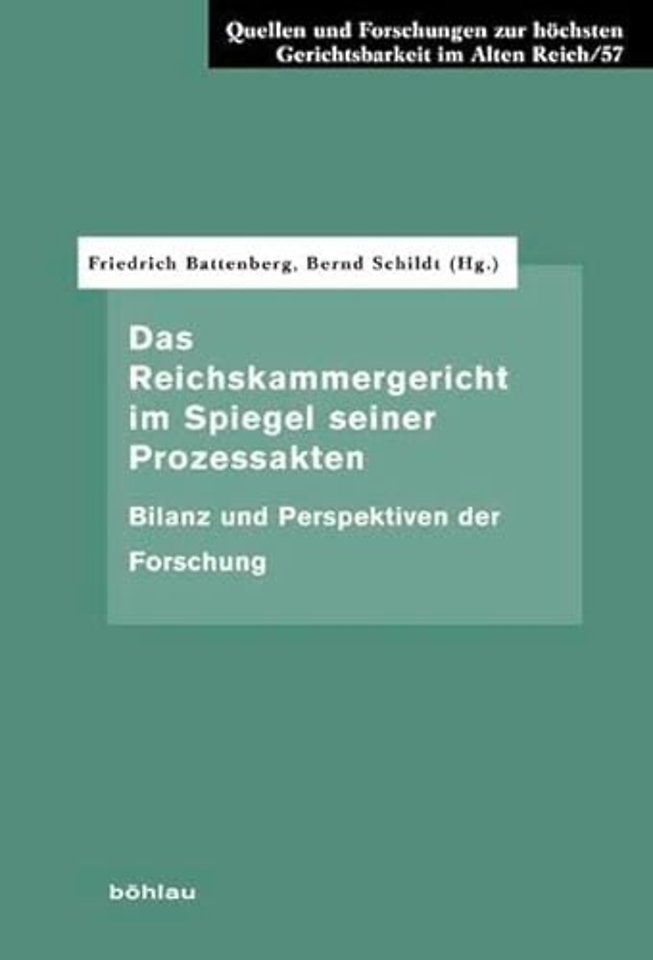 Quellen und Forschungen zur höchsten Gerichtsbarkeit im Alten Reich/57

Friedrich Battenberg, Bernd Schildt (Hg.)

Das Reichskammergericht im Spiegel seiner Prozessakten

Bilanz und Perspektiven der Forschung

böhlau